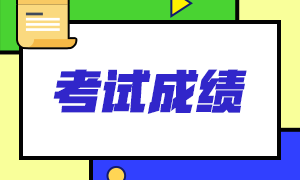 考试成绩